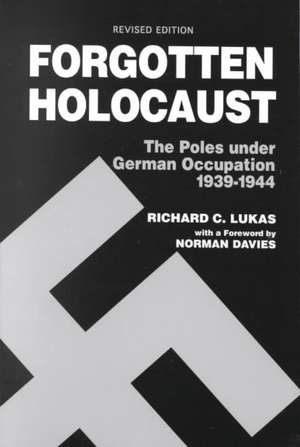 REVISED EDITION

FORGOTTEN HOLOCAUST

The Poles under German Occupation 1939-1944

RICHARD C. LUKAS

with a Foreword by
NORMAN DAVIES